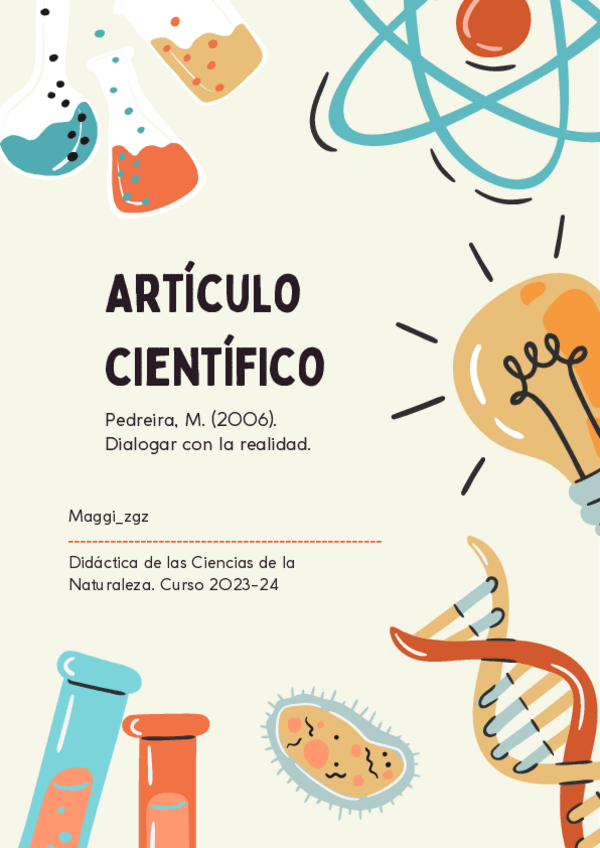 ARTÍCULO CIENTÍFICO

Pedreira, M. (2006). Dialogar con la realidad.

Maggi_zgz

Didáctica de las Ciencias de la Naturaleza. Curso 2023-24